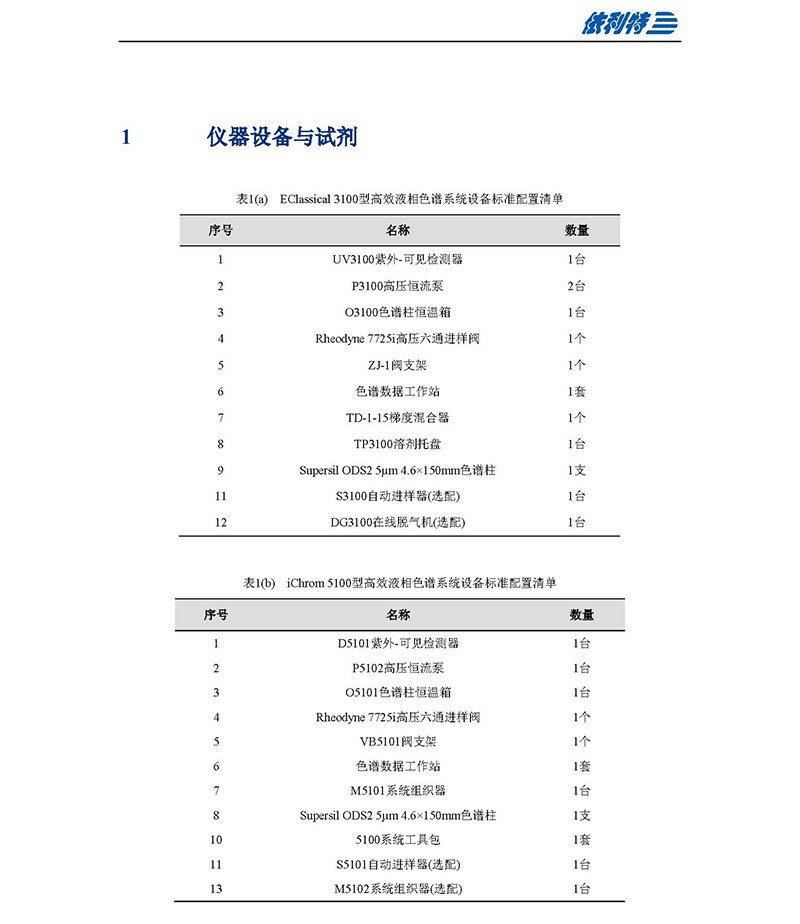 依利特

1 仪器设备与试剂

表1(a) EClassical 3100型高效液相色谱系统设备标准配置清单

| 序号 | 名称 | 数量 |
|---|---|---|
| 1 | UV3100紫外-可见检测器 | 1台 |
| 2 | P3100高压恒流泵 | 2台 |
| 3 | O3100色谱柱恒温箱 | 1台 |
| 4 | Rheodyne 7725i高压六通进样阀 | 1个 |
| 5 | ZJ-1阀支架 | 1个 |
| 6 | 色谱数据工作站 | 1套 |
| 7 | TD-1-15梯度混合器 | 1个 |
| 8 | TP3100溶剂托盘 | 1台 |
| 9 | Supersil ODS2 5μm 4.6×150mm色谱柱 | 1支 |
| 11 | S3100自动进样器(选配) | 1台 |
| 12 | DG3100在线脱气机(选配) | 1台 |

表1(b) iChrom 5100型高效液相色谱系统设备标准配置清单

| 序号 | 名称 | 数量 |
|---|---|---|
| 1 | D5101紫外-可见检测器 | 1台 |
| 2 | P5102高压恒流泵 | 1台 |
| 3 | O5101色谱柱恒温箱 | 1台 |
| 4 | Rheodyne 7725i高压六通进样阀 | 1个 |
| 5 | VB5101阀支架 | 1个 |
| 6 | 色谱数据工作站 | 1套 |
| 7 | M5101系统组织器 | 1台 |
| 8 | Supersil ODS2 5μm 4.6×150mm色谱柱 | 1支 |
| 10 | 5100系统工具包 | 1套 |
| 11 | S5101自动进样器(选配) | 1台 |
| 13 | M5102系统组织器(选配) | 1台 |